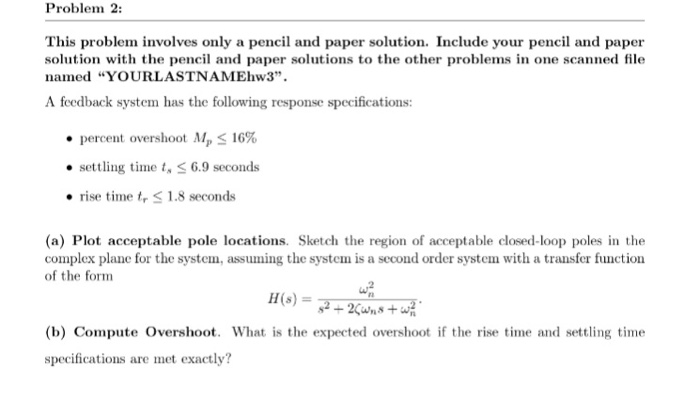 Problem 2:

This problem involves only a pencil and paper solution. Include your pencil and paper solution with the pencil and paper solutions to the other problems in one scanned file named "YOURLASTNAMEhw3".

A feedback system has the following response specifications:

• percent overshoot $M_p \leq 16\%$

• settling time $t_s \leq 6.9$ seconds

• rise time $t_r \leq 1.8$ seconds

(a) Plot acceptable pole locations. Sketch the region of acceptable closed-loop poles in the complex plane for the system, assuming the system is a second order system with a transfer function of the form

$H(s) = \frac{\omega_n^2}{s^2 + 2\zeta\omega_n s + \omega_n^2}.$

(b) Compute Overshoot. What is the expected overshoot if the rise time and settling time specifications are met exactly?